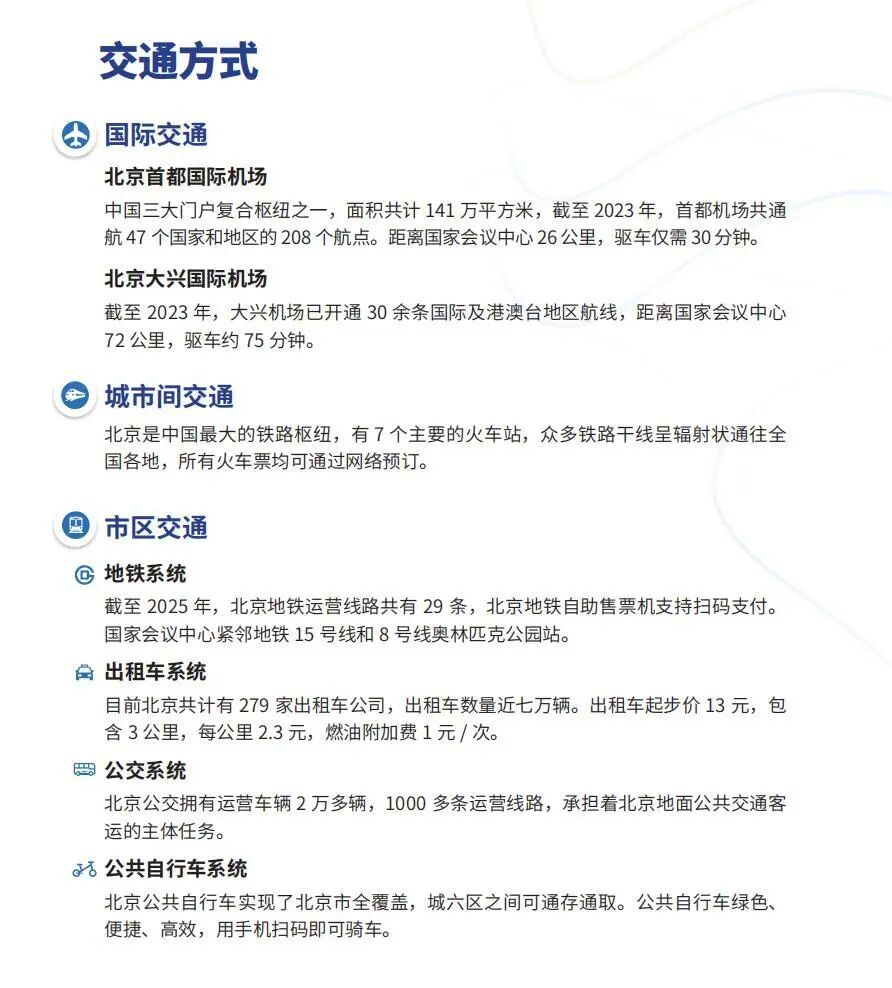 交通方式

国际交通

北京首都国际机场

中国三大门户复合枢纽之一，面积共计 141 万平方米，截至 2023 年，首都机场共通航 47 个国家和地区的 208 个航点。距离国家会议中心 26 公里，驱车仅需 30 分钟。

北京大兴国际机场

截至 2023 年，大兴机场已开通 30 余条国际及港澳台地区航线，距离国家会议中心 72 公里，驱车约 75 分钟。

城市间交通

北京是中国最大的铁路枢纽，有 7 个主要的火车站，众多铁路干线呈辐射状通往全国各地，所有火车票均可通过网络预订。

市区交通

地铁系统

截至 2025 年，北京地铁运营线路共有 29 条，北京地铁自助售票机支持扫码支付。国家会议中心紧邻地铁 15 号线和 8 号线奥林匹克公园站。

出租车系统

目前北京共计有 279 家出租车公司，出租车数量近七万辆。出租车起步价 13 元，包含 3 公里，每公里 2.3 元，燃油附加费 1 元 / 次。

公交系统

北京公交拥有运营车辆 2 万多辆，1000 多条运营线路，承担着北京地面公共交通客运的主体任务。

公共自行车系统

北京公共自行车实现了北京市全覆盖，城六区之间可通存通取。公共自行车绿色、便捷、高效，用手机扫码即可骑车。